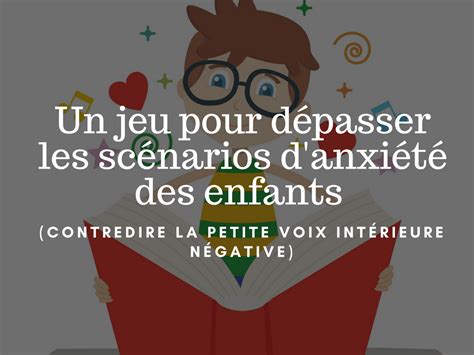 Un jeu pour dépasser les scénarios d'anxiété des enfants

(CONTREDIRE LA PETITE VOIX INTÉRIEURE NÉGATIVE)